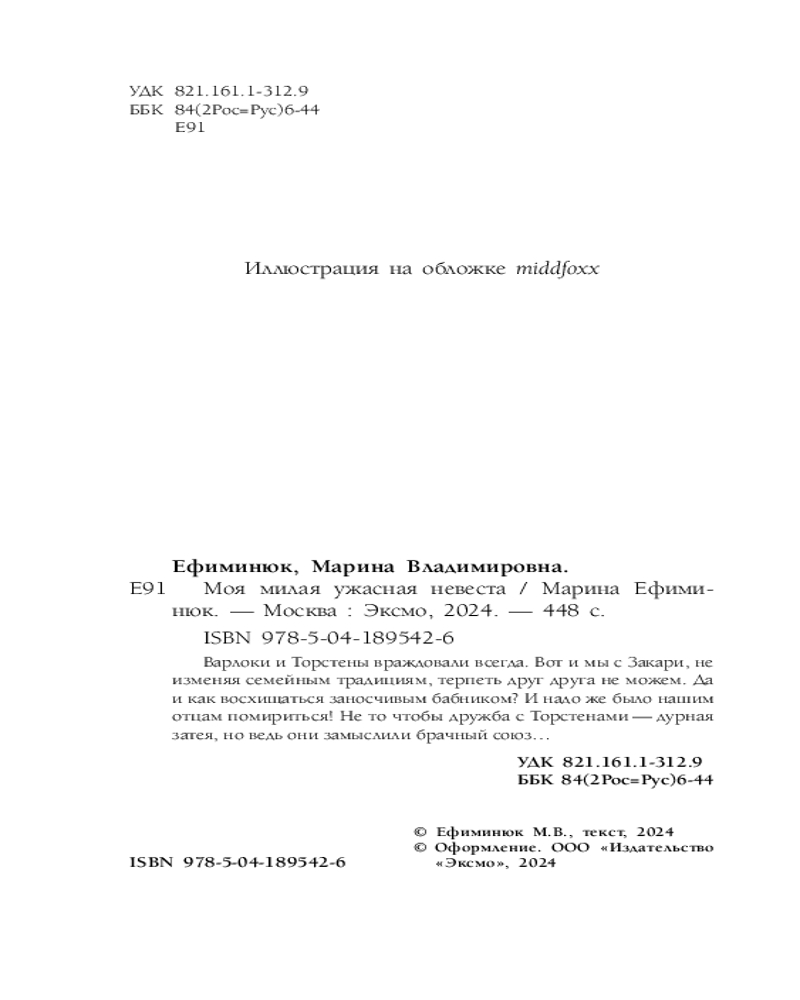 УДК 821.161.1-312.9
ББК 84(2Рос=Рус)6-44
Е91

Иллюстрация на обложке middfoxx

Ефиминюк, Марина Владимировна.
Е91 Моя милая ужасная невеста / Марина Ефиминюк. — Москва : Эксмо, 2024. — 448 с.
ISBN 978-5-04-189542-6

Варлоки и Торстены враждовали всегда. Вот и мы с Закари, не изменяя семейным традициям, терпеть друг друга не можем. Да и как восхищаться заносчивым бабником? И надо же было нашим отцам помириться! Не то чтобы дружба с Торстенами — дурная затея, но ведь они замыслили брачный союз…

УДК 821.161.1-312.9
ББК 84(2Рос=Рус)6-44

© Ефиминюк М.В., текст, 2024
© Оформление. ООО «Издательство «Эксмо», 2024

ISBN 978-5-04-189542-6